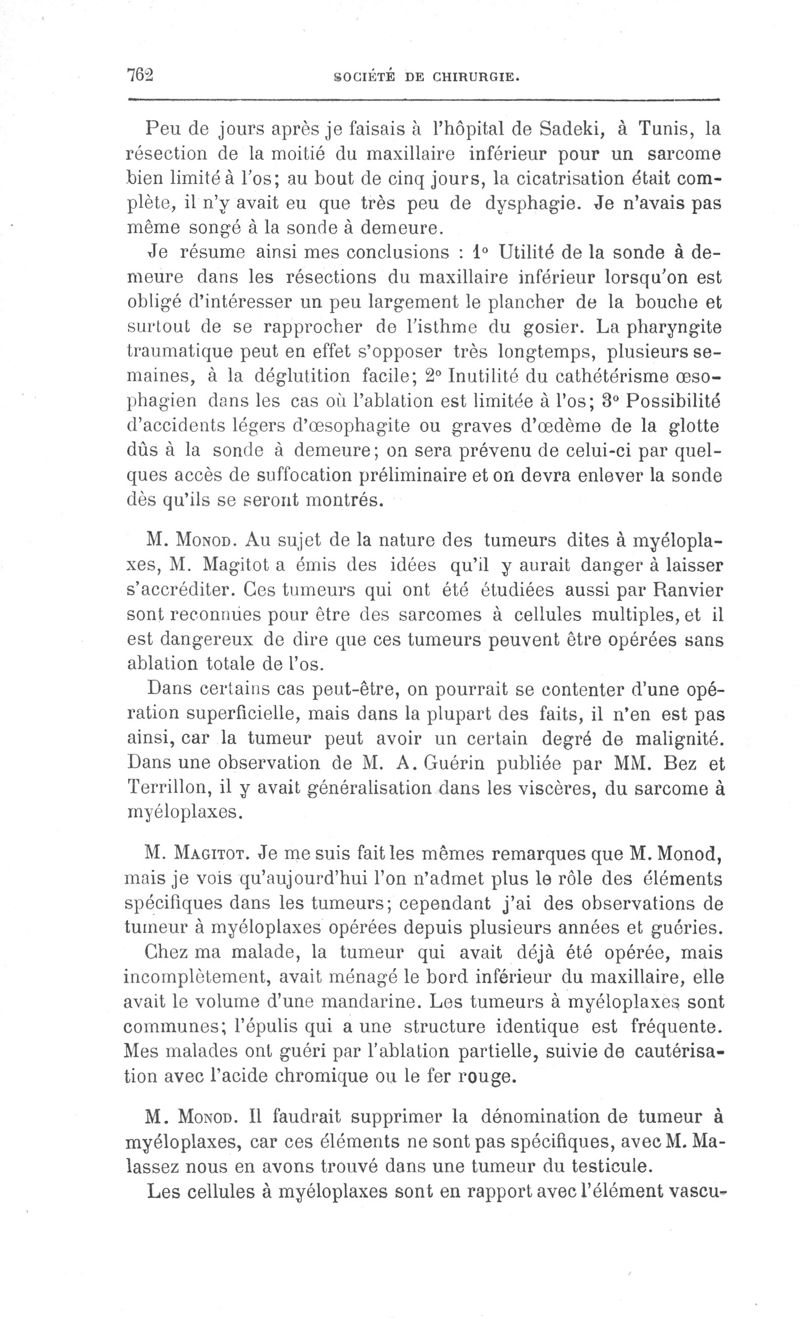 762 SOCIÉTÉ DE CHIRURGIE.

Peu de jours après je faisais à l'hôpital de Sadeki, à Tunis, la résection de la moitié du maxillaire inférieur pour un sarcome bien limité à l'os; au bout de cinq jours, la cicatrisation était complète, il n'y avait eu que très peu de dysphagie. Je n'avais pas même songé à la sonde à demeure.

Je résume ainsi mes conclusions : 1° Utilité de la sonde à demeure dans les résections du maxillaire inférieur lorsqu'on est obligé d'intéresser un peu largement le plancher de la bouche et surtout de se rapprocher de l'isthme du gosier. La pharyngite traumatique peut en effet s'opposer très longtemps, plusieurs semaines, à la déglutition facile; 2° Inutilité du cathétérisme œsophagien dans les cas où l'ablation est limitée à l'os; 3° Possibilité d'accidents légers d'œsophagite ou graves d'œdème de la glotte dûs à la sonde à demeure; on sera prévenu de celui-ci par quelques accès de suffocation préliminaire et on devra enlever la sonde dès qu'ils se seront montrés.

M. Monod. Au sujet de la nature des tumeurs dites à myéloplaxes, M. Magitot a émis des idées qu'il y aurait danger à laisser s'accréditer. Ces tumeurs qui ont été étudiées aussi par Ranvier sont reconnues pour être des sarcomes à cellules multiples, et il est dangereux de dire que ces tumeurs peuvent être opérées sans ablation totale de l'os.

Dans certains cas peut-être, on pourrait se contenter d'une opération superficielle, mais dans la plupart des faits, il n'en est pas ainsi, car la tumeur peut avoir un certain degré de malignité. Dans une observation de M. A. Guérin publiée par MM. Bez et Terrillon, il y avait généralisation dans les viscères, du sarcome à myéloplaxes.

M. Magitot. Je me suis fait les mêmes remarques que M. Monod, mais je vois qu'aujourd'hui l'on n'admet plus le rôle des éléments spécifiques dans les tumeurs; cependant j'ai des observations de tumeur à myéloplaxes opérées depuis plusieurs années et guéries.

Chez ma malade, la tumeur qui avait déjà été opérée, mais incomplètement, avait ménagé le bord inférieur du maxillaire, elle avait le volume d'une mandarine. Les tumeurs à myéloplaxes sont communes; l'épulis qui a une structure identique est fréquente. Mes malades ont guéri par l'ablation partielle, suivie de cautérisation avec l'acide chromique ou le fer rouge.

M. Monod. Il faudrait supprimer la dénomination de tumeur à myéloplaxes, car ces éléments ne sont pas spécifiques, avec M. Malassez nous en avons trouvé dans une tumeur du testicule.

Les cellules à myéloplaxes sont en rapport avec l'élément vascu-